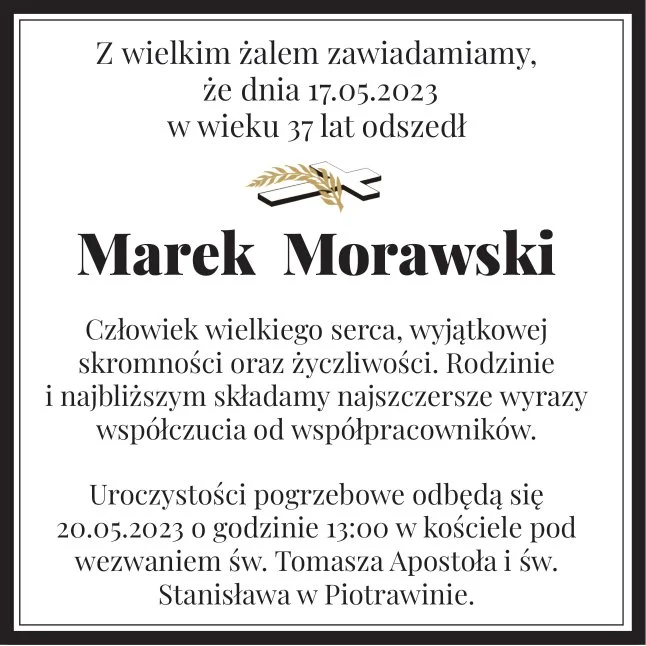 Z wielkim żalem zawiadamiamy,
że dnia 17.05.2023
w wieku 37 lat odszedł

Marek Morawski

Człowiek wielkiego serca, wyjątkowej skromności oraz życzliwości. Rodzinie i najbliższym składamy najszczersze wyrazy współczucia od współpracowników.

Uroczystości pogrzebowe odbędą się 20.05.2023 o godzinie 13:00 w kościele pod wezwaniem św. Tomasza Apostoła i św. Stanisława w Piotrawinie.